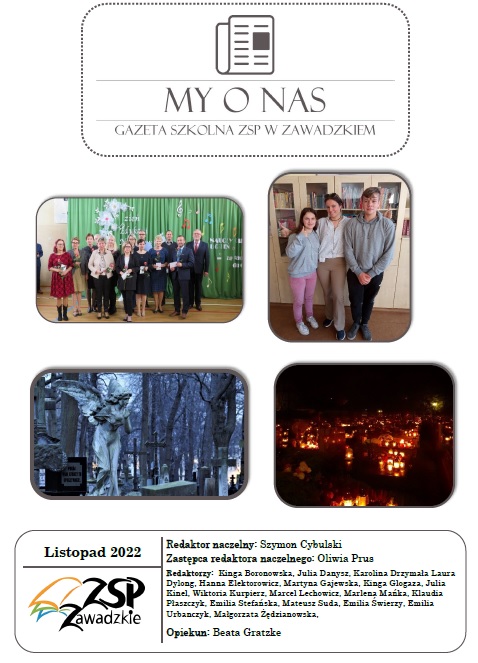 MY O NAS

GAZETA SZKOLNA ZSP W ZAWADZKIEM

Listopad 2022

ZSP Zawadzkie

Redaktor naczelny: Szymon Cybulski
Zastępca redaktora naczelnego: Oliwia Prus

Redaktorzy: Kinga Boronowska, Julia Danysz, Karolina Drzymała Laura Dylong, Hanna Elektorowicz, Martyna Gajewska, Kinga Glogaza, Julia Kinel, Wiktoria Kurpierz, Marcel Lechowicz, Marlena Mańka, Klaudia Płaszczyk, Emilia Stefańska, Mateusz Suda, Emilia Świerzy, Emilia Urbanczyk, Małgorzata Żędzianowska,

Opiekun: Beata Gratzke